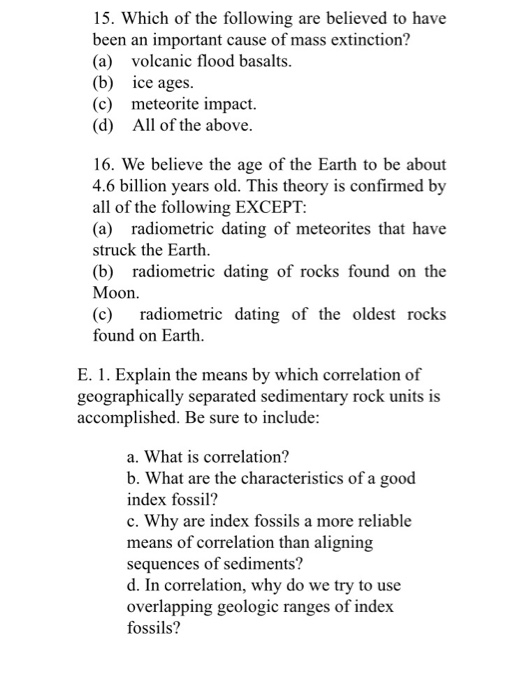 15. Which of the following are believed to have been an important cause of mass extinction?
(a) volcanic flood basalts.
(b) ice ages.
(c) meteorite impact.
(d) All of the above.

16. We believe the age of the Earth to be about 4.6 billion years old. This theory is confirmed by all of the following EXCEPT:
(a) radiometric dating of meteorites that have struck the Earth.
(b) radiometric dating of rocks found on the Moon.
(c) radiometric dating of the oldest rocks found on Earth.

E. 1. Explain the means by which correlation of geographically separated sedimentary rock units is accomplished. Be sure to include:

a. What is correlation?
b. What are the characteristics of a good index fossil?
c. Why are index fossils a more reliable means of correlation than aligning sequences of sediments?
d. In correlation, why do we try to use overlapping geologic ranges of index fossils?